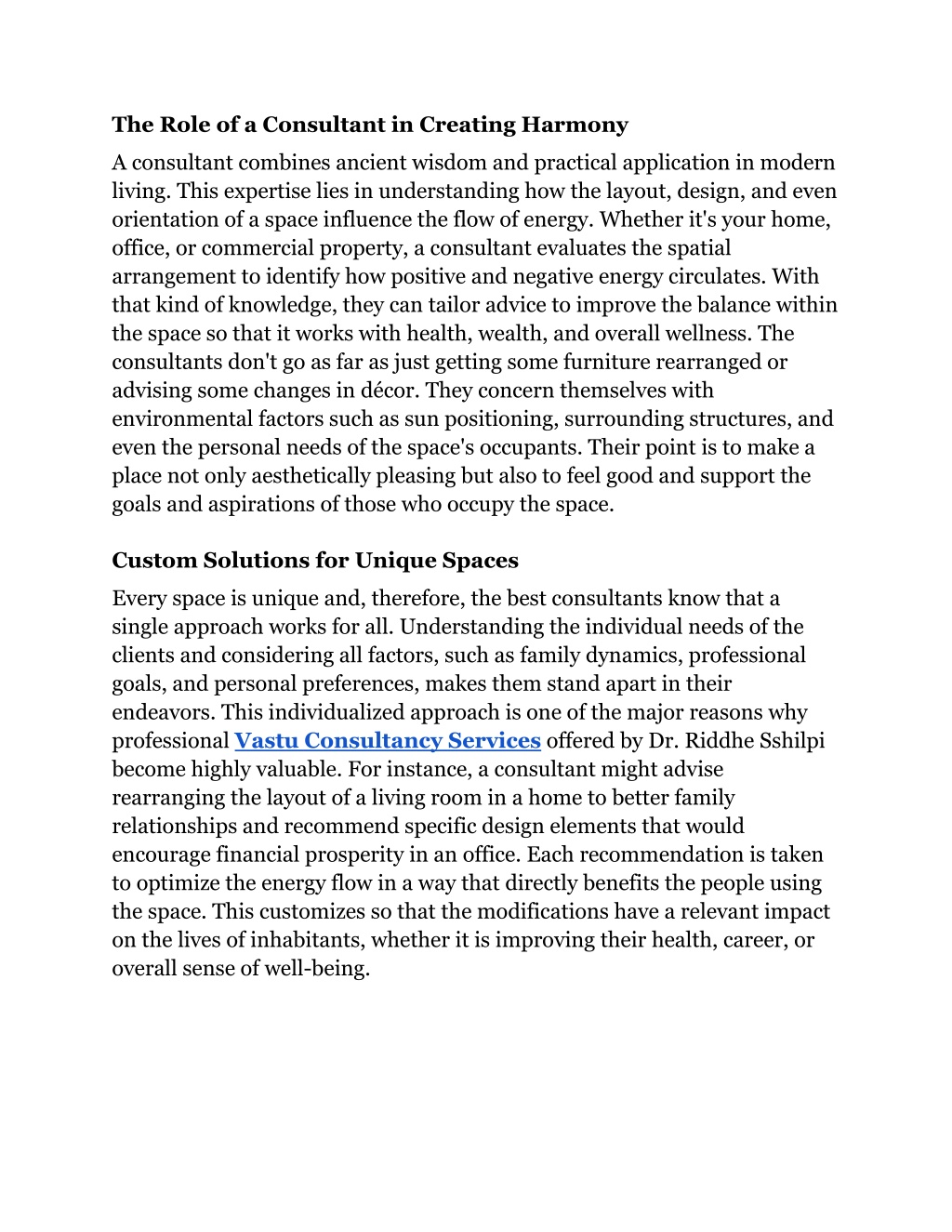 The Role of a Consultant in Creating Harmony

A consultant combines ancient wisdom and practical application in modern living. This expertise lies in understanding how the layout, design, and even orientation of a space influence the flow of energy. Whether it's your home, office, or commercial property, a consultant evaluates the spatial arrangement to identify how positive and negative energy circulates. With that kind of knowledge, they can tailor advice to improve the balance within the space so that it works with health, wealth, and overall wellness. The consultants don't go as far as just getting some furniture rearranged or advising some changes in décor. They concern themselves with environmental factors such as sun positioning, surrounding structures, and even the personal needs of the space's occupants. Their point is to make a place not only aesthetically pleasing but also to feel good and support the goals and aspirations of those who occupy the space.

Custom Solutions for Unique Spaces

Every space is unique and, therefore, the best consultants know that a single approach works for all. Understanding the individual needs of the clients and considering all factors, such as family dynamics, professional goals, and personal preferences, makes them stand apart in their endeavors. This individualized approach is one of the major reasons why professional Vastu Consultancy Services offered by Dr. Riddhe Sshilpi become highly valuable. For instance, a consultant might advise rearranging the layout of a living room in a home to better family relationships and recommend specific design elements that would encourage financial prosperity in an office. Each recommendation is taken to optimize the energy flow in a way that directly benefits the people using the space. This customizes so that the modifications have a relevant impact on the lives of inhabitants, whether it is improving their health, career, or overall sense of well-being.